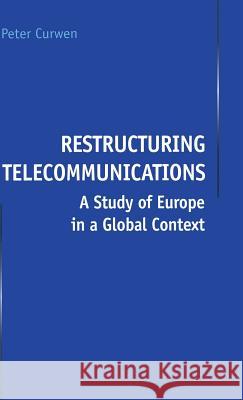 Peter Curwen

RESTRUCTURING TELECOMMUNICATIONS
A Study of Europe in a Global Context

Kraina Książek